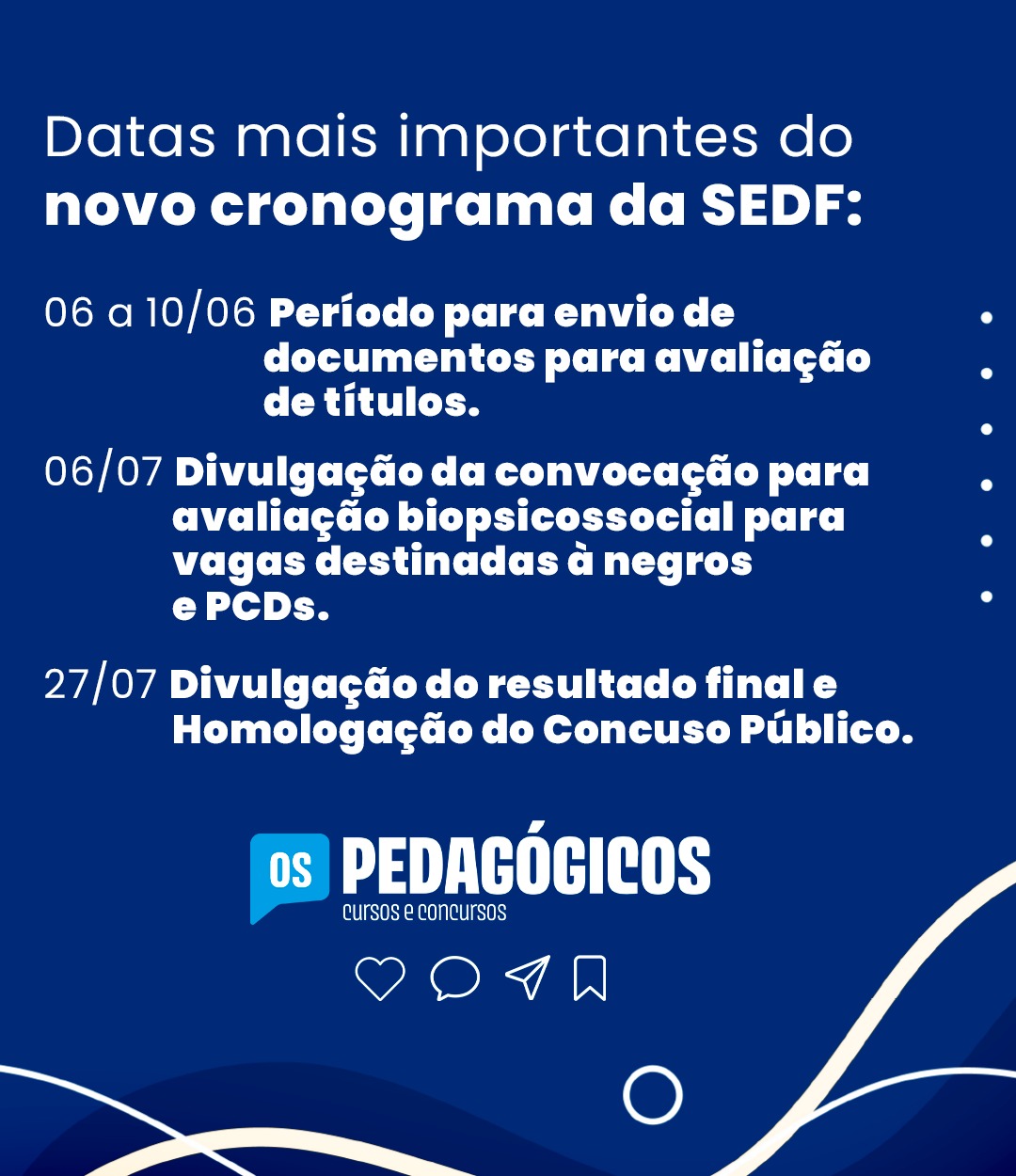 Datas mais importantes do novo cronograma da SEDF:

06 a 10/06 Período para envio de documentos para avaliação de títulos.

06/07 Divulgação da convocação para avaliação biopsicossocial para vagas destinadas à negros e PCDs.

27/07 Divulgação do resultado final e Homologação do Concuso Público.

OS PEDAGÓGICOS
cursos e concursos